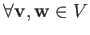 $\forall \mathbf{v}, \mathbf{w} \in V$